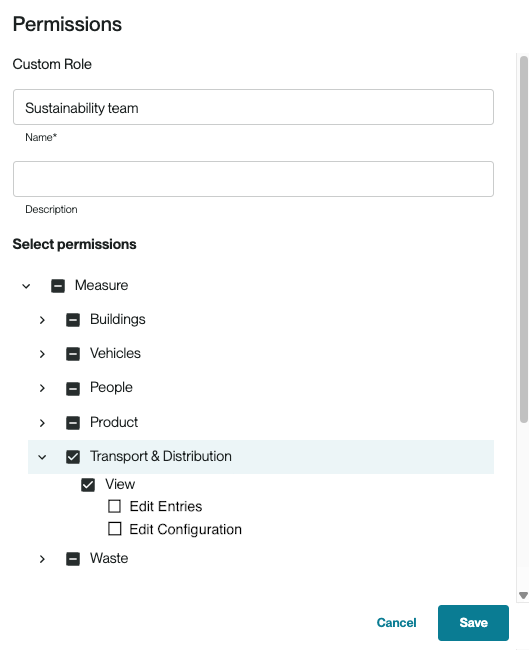 Permissions

Custom Role

Sustainability team

Name*

Description

Select permissions

Measure

Buildings

Vehicles

People

Product

Transport & Distribution

View

Edit Entries

Edit Configuration

Waste

Cancel

Save